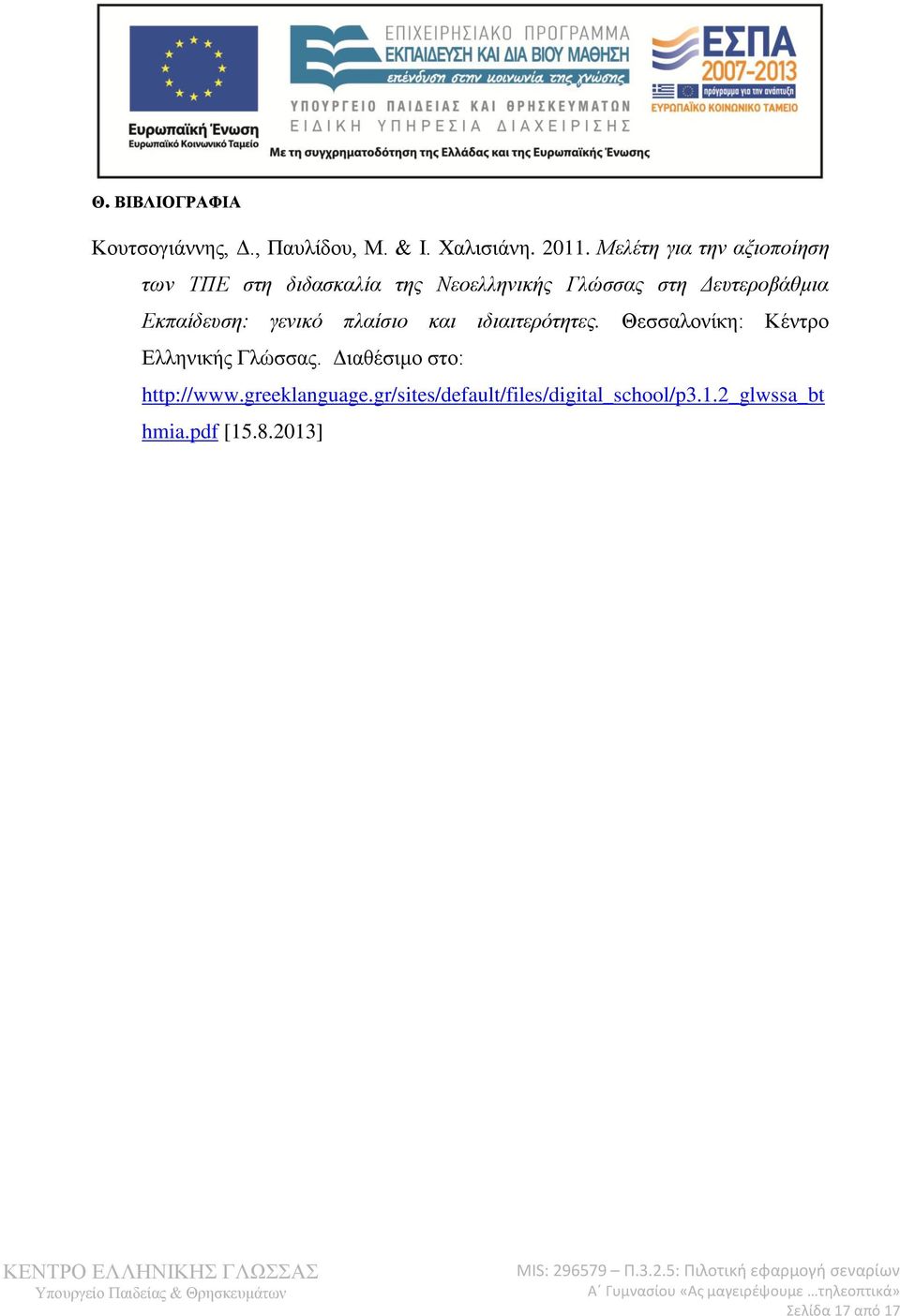 Ευρωπαϊκή Ένωση
Ευρωπαϊκό Κοινωνικό Ταμείο

ΕΠΙΧΕΙΡΗΣΙΑΚΟ ΠΡΟΓΡΑΜΜΑ
ΕΚΠΑΙΔΕΥΣΗ ΚΑΙ ΔΙΑ ΒΙΟΥ ΜΑΘΗΣΗ
επένδυση στην κοινωνία της γνώσης

ΥΠΟΥΡΓΕΙΟ ΠΑΙΔΕΙΑΣ ΚΑΙ ΘΡΗΣΚΕΥΜΑΤΩΝ
ΕΙΔΙΚΗ ΥΠΗΡΕΣΙΑ ΔΙΑΧΕΙΡΙΣΗΣ
Με τη συγχρηματοδότηση της Ελλάδας και της Ευρωπαϊκής Ένωσης

ΕΣΠΑ
2007-2013
πρόγραμμα για την ανάπτυξη
ΕΥΡΩΠΑΪΚΟ ΚΟΙΝΩΝΙΚΟ ΤΑΜΕΙΟ

Θ. ΒΙΒΛΙΟΓΡΑΦΙΑ

Κουτσογιάννης, Δ., Παυλίδου, Μ. & Ι. Χαλισιάνη. 2011. Μελέτη για την αξιοποίηση των ΤΠΕ στη διδασκαλία της Νεοελληνικής Γλώσσας στη Δευτεροβάθμια Εκπαίδευση: γενικό πλαίσιο και ιδιαιτερότητες. Θεσσαλονίκη: Κέντρο Ελληνικής Γλώσσας. Διαθέσιμο στο: http://www.greeklanguage.gr/sites/default/files/digital_school/p3.1.2_glwssa_bthmia.pdf [15.8.2013]

ΚΕΝΤΡΟ ΕΛΛΗΝΙΚΗΣ ΓΛΩΣΣΑΣ
Υπουργείο Παιδείας & Θρησκευμάτων

MIS: 296579 – Π.3.2.5: Πιλοτική εφαρμογή σεναρίων
Α΄ Γυμνασίου «Ας μαγειρέψουμε …τηλεοπτικά»
Σελίδα 17 από 17